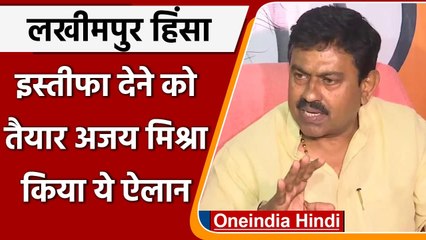 लखीमपुर हिंसा

इस्तीफा देने को तैयार अजय मिश्रा किया ये ऐलान

Oneindia Hindi